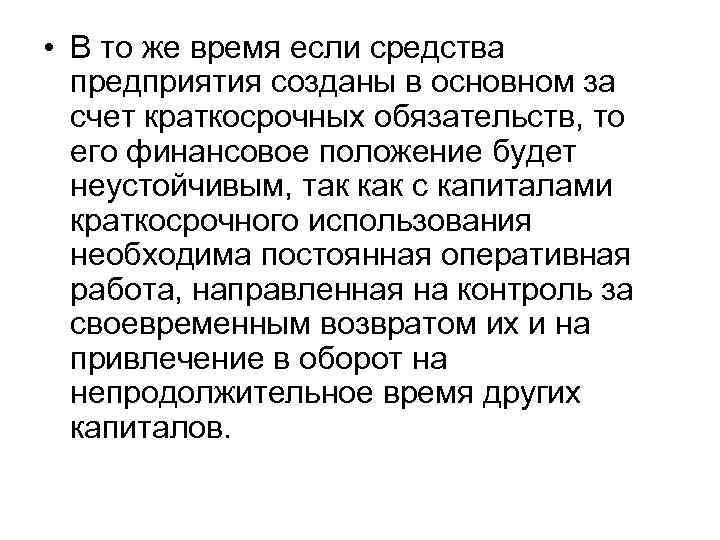 • В то же время если средства предприятия созданы в основном за счет краткосрочных обязательств, то его финансовое положение будет неустойчивым, так как с капиталами краткосрочного использования необходима постоянная оперативная работа, направленная на контроль за своевременным возвратом их и на привлечение в оборот на непродолжительное время других капиталов.